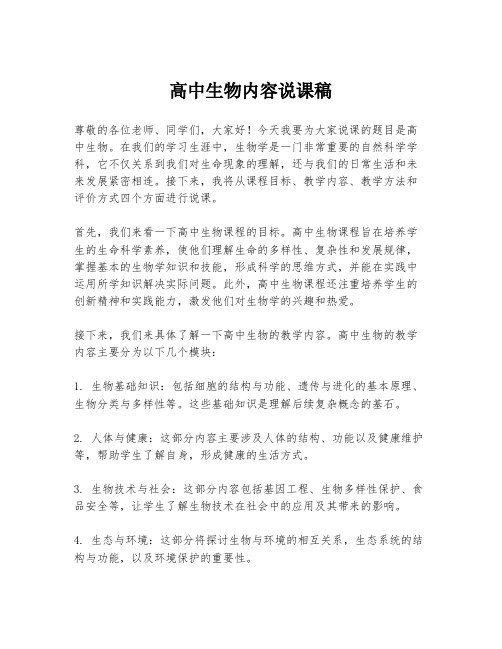 高中生物内容说课稿

尊敬的各位老师、同学们，大家好！今天我要为大家说课的题目是高中生物。在我们的学习生涯中，生物学是一门非常重要的自然科学学科，它不仅关系到我们对生命现象的理解，还与我们的日常生活和未来发展紧密相连。接下来，我将从课程目标、教学内容、教学方法和评价方式四个方面进行说课。

首先，我们来看一下高中生物课程的目标。高中生物课程旨在培养学生的生命科学素养，使他们理解生命的多样性、复杂性和发展规律，掌握基本的生物学知识和技能，形成科学的思维方式，并能在实践中运用所学知识解决实际问题。此外，高中生物课程还注重培养学生的创新精神和实践能力，激发他们对生物学的兴趣和热爱。

接下来，我们来具体了解一下高中生物的教学内容。高中生物的教学内容主要分为以下几个模块：

1. 生物基础知识：包括细胞的结构与功能、遗传与进化的基本原理、生物分类与多样性等。这些基础知识是理解后续复杂概念的基石。

2. 人体与健康：这部分内容主要涉及人体的结构、功能以及健康维护等，帮助学生了解自身，形成健康的生活方式。

3. 生物技术与社会：这部分内容包括基因工程、生物多样性保护、食品安全等，让学生了解生物技术在社会中的应用及其带来的影响。

4. 生态与环境：这部分将探讨生物与环境的相互关系，生态系统的结构与功能，以及环境保护的重要性。